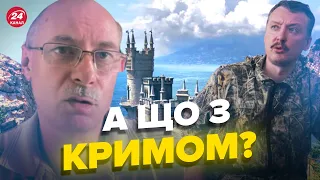 24 КАНАЛ

А ЩО З КРИМОМ?